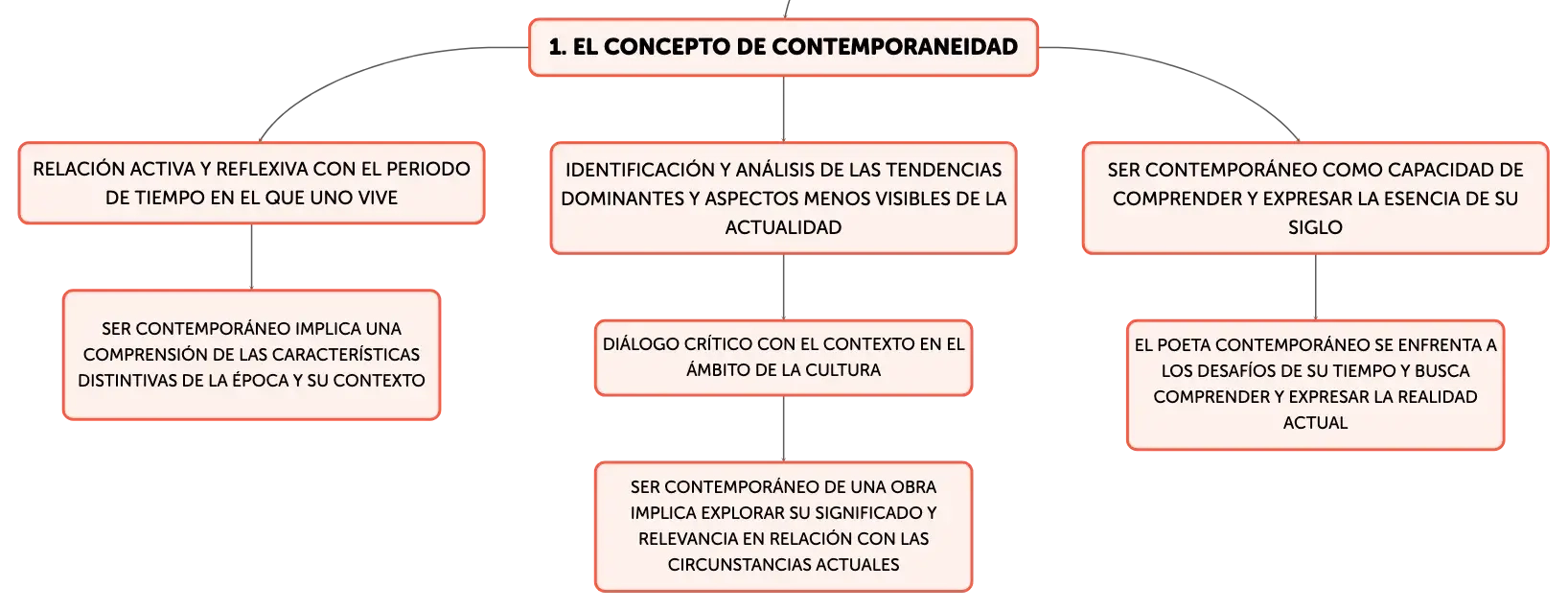 1. EL CONCEPTO DE CONTEMPORANEIDAD

RELACIÓN ACTIVA Y REFLEXIVA CON EL PERIODO DE TIEMPO EN EL QUE UNO VIVE

SER CONTEMPORÁNEO IMPLICA UNA COMPRENSIÓN DE LAS CARACTERÍSTICAS DISTINTIVAS DE LA ÉPOCA Y SU CONTEXTO

IDENTIFICACIÓN Y ANÁLISIS DE LAS TENDENCIAS DOMINANTES Y ASPECTOS MENOS VISIBLES DE LA ACTUALIDAD

DIÁLOGO CRÍTICO CON EL CONTEXTO EN EL ÁMBITO DE LA CULTURA

SER CONTEMPORÁNEO DE UNA OBRA IMPLICA EXPLORAR SU SIGNIFICADO Y RELEVANCIA EN RELACIÓN CON LAS CIRCUNSTANCIAS ACTUALES

SER CONTEMPORÁNEO COMO CAPACIDAD DE COMPRENDER Y EXPRESAR LA ESENCIA DE SU SIGLO

EL POETA CONTEMPORÁNEO SE ENFRENTA A LOS DESAFÍOS DE SU TIEMPO Y BUSCA COMPRENDER Y EXPRESAR LA REALIDAD ACTUAL